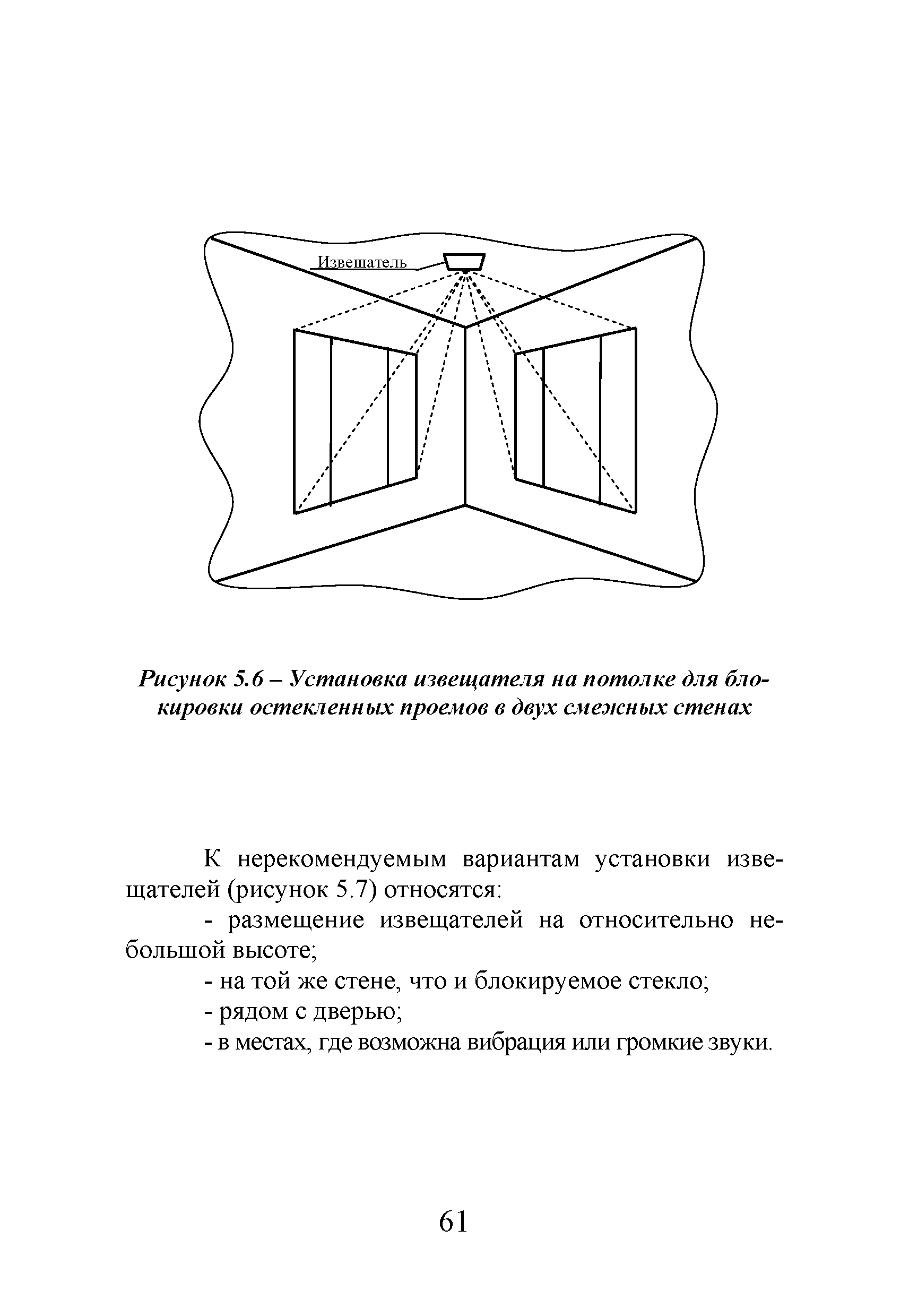 Извещатель

Рисунок 5.6 – Установка извещателя на потолке для блокировки остекленных проемов в двух смежных стенах

К нерекомендуемым вариантам установки извещателей (рисунок 5.7) относятся:

- размещение извещателей на относительно небольшой высоте;

- на той же стене, что и блокируемое стекло;

- рядом с дверью;

- в местах, где возможна вибрация или громкие звуки.

61